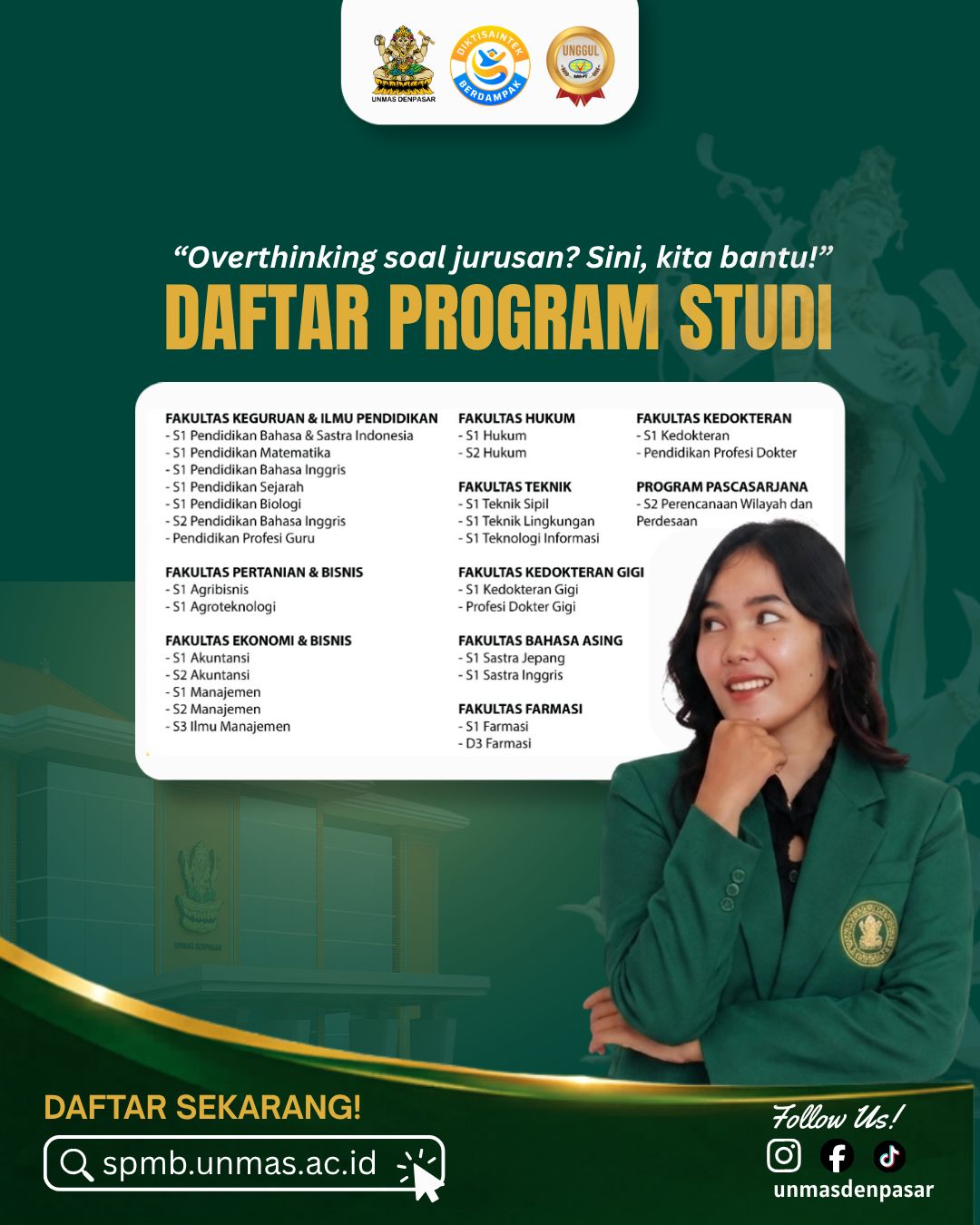 UNMAS DENPASAR

DIKTISAINTEK BERDAMPAK

UNGGUL

“Overthinking soal jurusan? Sini, kita bantu!”

DAFTAR PROGRAM STUDI

FAKULTAS KEGURUAN & ILMU PENDIDIKAN
- S1 Pendidikan Bahasa & Sastra Indonesia
- S1 Pendidikan Matematika
- S1 Pendidikan Bahasa Inggris
- S1 Pendidikan Sejarah
- S1 Pendidikan Biologi
- S2 Pendidikan Bahasa Inggris
- Pendidikan Profesi Guru

FAKULTAS PERTANIAN & BISNIS
- S1 Agribisnis
- S1 Agroteknologi

FAKULTAS EKONOMI & BISNIS
- S1 Akuntansi
- S2 Akuntansi
- S1 Manajemen
- S2 Manajemen
- S3 Ilmu Manajemen

FAKULTAS HUKUM
- S1 Hukum
- S2 Hukum

FAKULTAS TEKNIK
- S1 Teknik Sipil
- S1 Teknik Lingkungan
- S1 Teknologi Informasi

FAKULTAS KEDOKTERAN GIGI
- S1 Kedokteran Gigi
- Profesi Dokter Gigi

FAKULTAS BAHASA ASING
- S1 Sastra Jepang
- S1 Sastra Inggris

FAKULTAS FARMASI
- S1 Farmasi
- D3 Farmasi

FAKULTAS KEDOKTERAN
- S1 Kedokteran
- Pendidikan Profesi Dokter

PROGRAM PASCASARJANA
- S2 Perencanaan Wilayah dan Perdesaan

UNMAS DENPASAR

DAFTAR SEKARANG!

spmb.unmas.ac.id

Follow Us!

unmasdenpasar